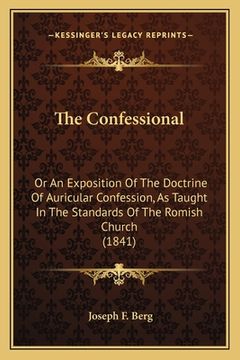 —KESSINGER'S LEGACY REPRINTS—

The Confessional

Or An Exposition Of The Doctrine Of Auricular Confession, As Taught In The Standards Of The Romish Church (1841)

Joseph F. Berg